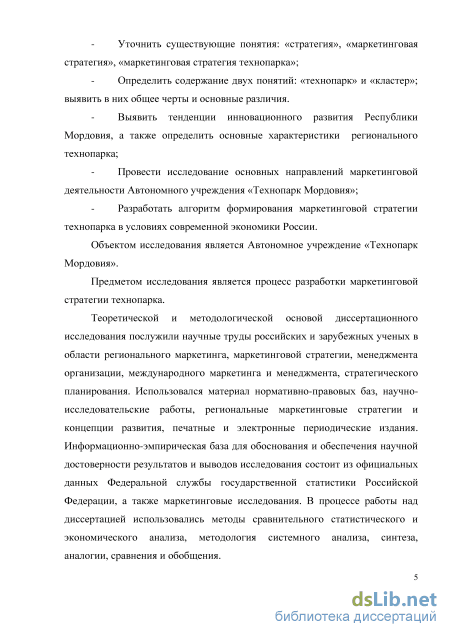 - Уточнить существующие понятия: «стратегия», «маркетинговая стратегия», «маркетинговая стратегия технопарка»;

- Определить содержание двух понятий: «технопарк» и «кластер»; выявить в них общее черты и основные различия.

- Выявить тенденции инновационного развития Республики Мордовия, а также определить основные характеристики регионального технопарка;

- Провести исследование основных направлений маркетинговой деятельности Автономного учреждения «Технопарк Мордовия»;

- Разработать алгоритм формирования маркетинговой стратегии технопарка в условиях современной экономики России.

Объектом исследования является Автономное учреждение «Технопарк Мордовия».

Предметом исследования является процесс разработки маркетинговой стратегии технопарка.

Теоретической и методологической основой диссертационного исследования послужили научные труды российских и зарубежных ученых в области регионального маркетинга, маркетинговой стратегии, менеджмента организации, международного маркетинга и менеджмента, стратегического планирования. Использовался материал нормативно-правовых баз, научно-исследовательские работы, региональные маркетинговые стратегии и концепции развития, печатные и электронные периодические издания. Информационно-эмпирическая база для обоснования и обеспечения научной достоверности результатов и выводов исследования состоит из официальных данных Федеральной службы государственной статистики Российской Федерации, а также маркетинговые исследования. В процессе работы над диссертацией использовались методы сравнительного статистического и экономического анализа, методология системного анализа, синтеза, аналогии, сравнения и обобщения.

5

dsLib.net
библиотека диссертаций